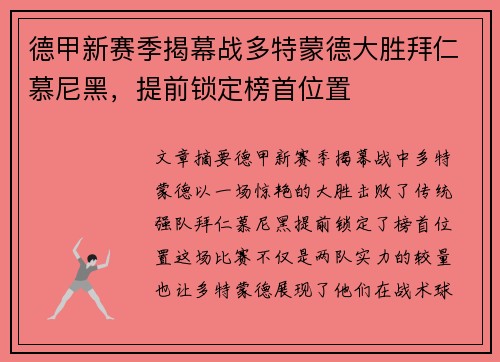 德甲新赛季揭幕战多特蒙德大胜拜仁慕尼黑，提前锁定榜首位置

文章摘要德甲新赛季揭幕战中多特蒙德以一场惊艳的大胜击败了传统强队拜仁慕尼黑提前锁定了榜首位置这场比赛不仅是两队实力的较量也让多特蒙德展现了他们在战术球